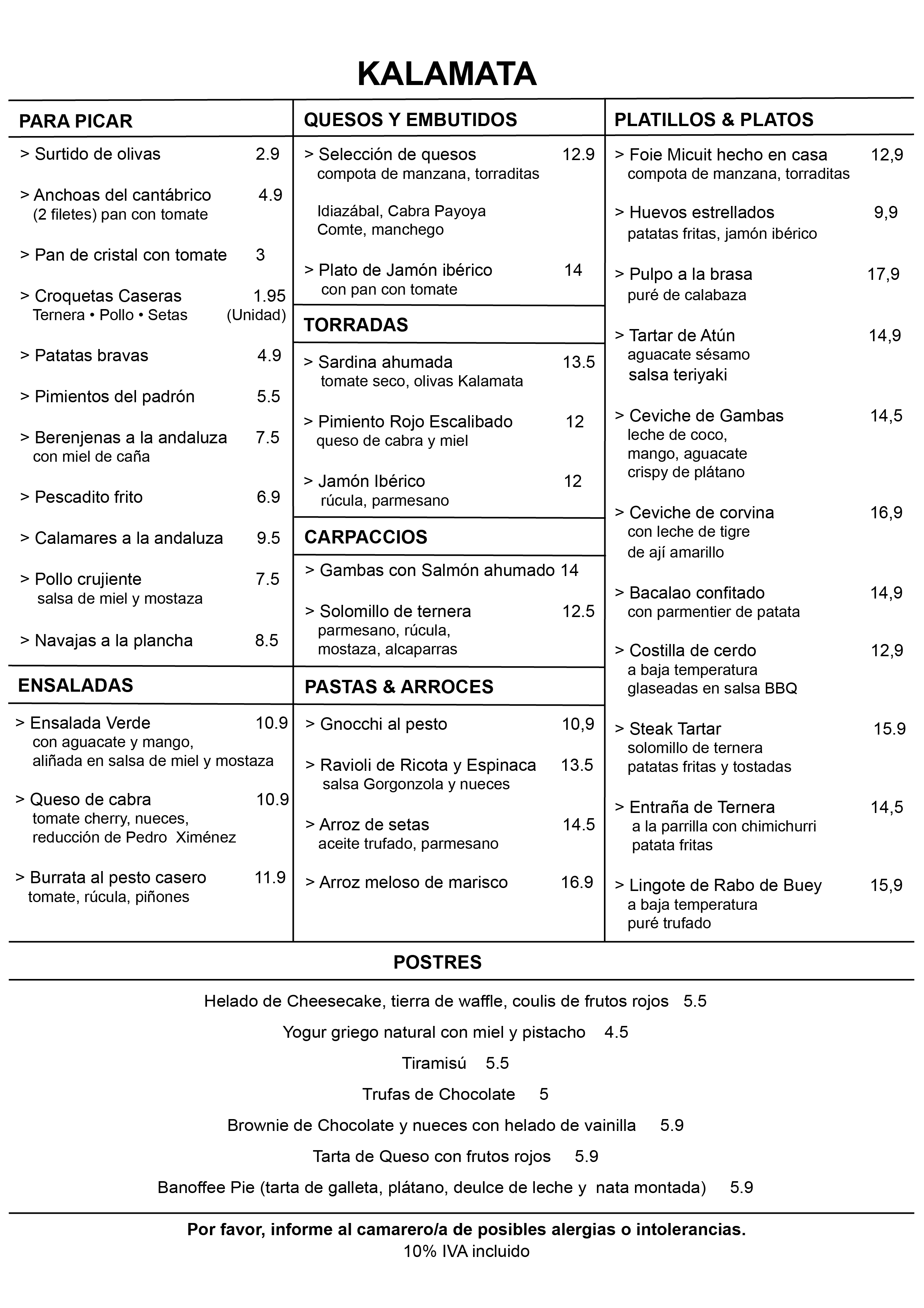 KALAMATA

PARA PICAR

> Surtido de olivas 2.9

> Anchoas del cantábrico 4.9
(2 filetes) pan con tomate

> Pan de cristal con tomate 3

> Croquetas Caseras 1.95
Ternera • Pollo • Setas (Unidad)

> Patatas bravas 4.9

> Pimientos del padrón 5.5

> Berenjenas a la andaluza 7.5
con miel de caña

> Pescadito frito 6.9

> Calamares a la andaluza 9.5

> Pollo crujiente 7.5
salsa de miel y mostaza

> Navajas a la plancha 8.5

ENSALADAS

> Ensalada Verde 10.9
con aguacate y mango,
aliñada en salsa de miel y mostaza

> Queso de cabra 10.9
tomate cherry, nueces,
reducción de Pedro Ximénez

> Burrata al pesto casero 11.9
tomate, rúcula, piñones

QUESOS Y EMBUTIDOS

> Selección de quesos 12.9
compota de manzana, torraditas

Idiazábal, Cabra Payoya
Comte, manchego

> Plato de Jamón ibérico 14
con pan con tomate

TORRADAS

> Sardina ahumada 13.5
tomate seco, olivas Kalamata

> Pimiento Rojo Escalibado 12
queso de cabra y miel

> Jamón Ibérico 12
rúcula, parmesano

CARPACCIOS

> Gambas con Salmón ahumado 14

> Solomillo de ternera 12.5
parmesano, rúcula,
mostaza, alcaparras

PASTAS & ARROCES

> Gnocchi al pesto 10,9

> Ravioli de Ricota y Espinaca 13.5
salsa Gorgonzola y nueces

> Arroz de setas 14.5
aceite trufado, parmesano

> Arroz meloso de marisco 16.9

PLATILLOS & PLATOS

> Foie Micuit hecho en casa 12,9
compota de manzana, torraditas

> Huevos estrellados 9,9
patatas fritas, jamón ibérico

> Pulpo a la brasa 17,9
puré de calabaza

> Tartar de Atún 14,9
aguacate sésamo
salsa teriyaki

> Ceviche de Gambas 14,5
leche de coco,
mango, aguacate
crispy de plátano

> Ceviche de corvina 16,9
con leche de tigre
de ají amarillo

> Bacalao confitado 14,9
con parmentier de patata

> Costilla de cerdo 12,9
a baja temperatura
glaseadas en salsa BBQ

> Steak Tartar 15.9
solomillo de ternera
patatas fritas y tostadas

> Entraña de Ternera 14,5
a la parrilla con chimichurri
patata fritas

> Lingote de Rabo de Buey 15,9
a baja temperatura
puré trufado

POSTRES

Helado de Cheesecake, tierra de waffle, coulis de frutos rojos 5.5

Yogur griego natural con miel y pistacho 4.5

Tiramisú 5.5

Trufas de Chocolate 5

Brownie de Chocolate y nueces con helado de vainilla 5.9

Tarta de Queso con frutos rojos 5.9

Banoffee Pie (tarta de galleta, plátano, deulce de leche y nata montada) 5.9

Por favor, informe al camarero/a de posibles alergias o intolerancias.
10% IVA incluido